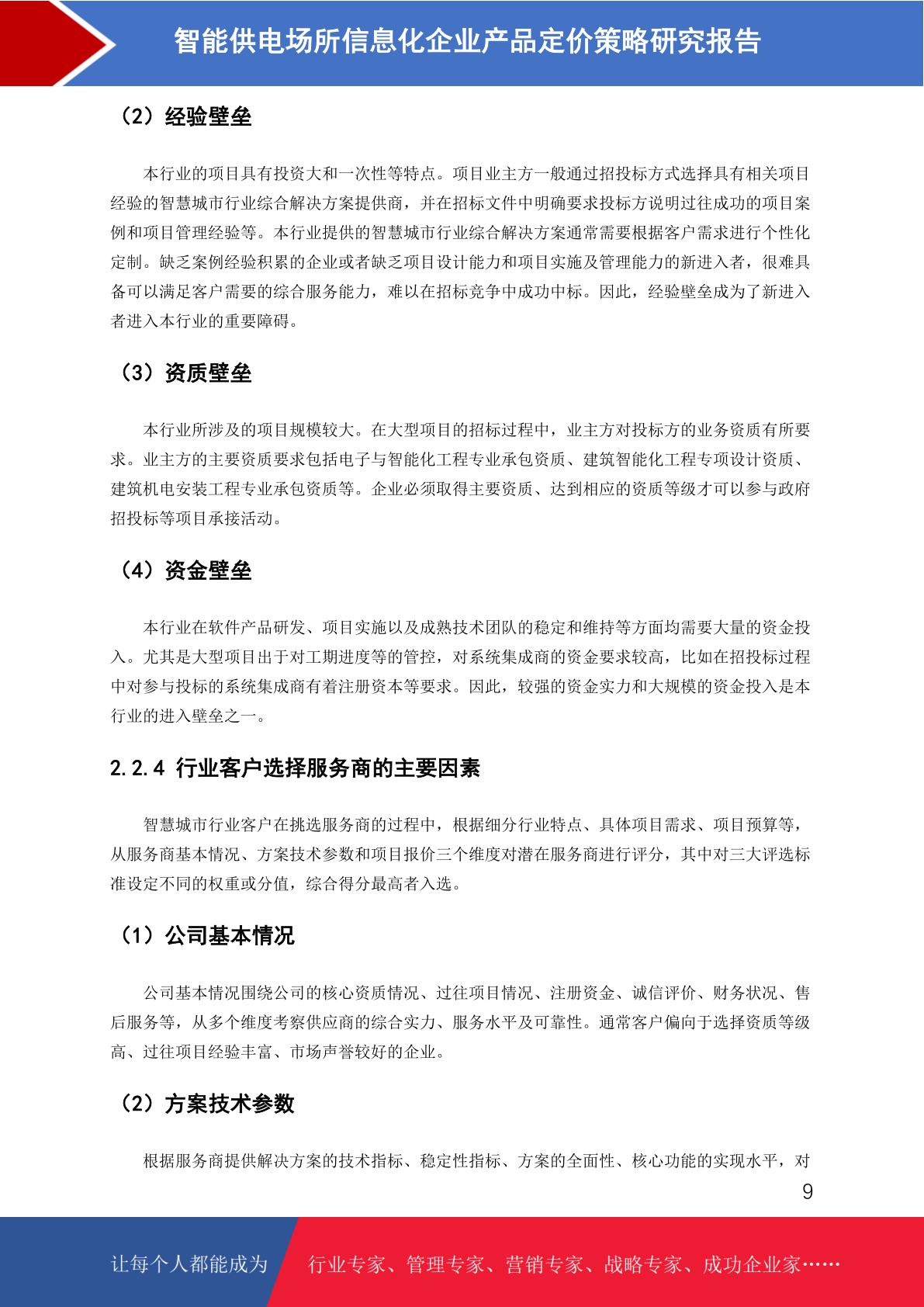 智能供电场所信息化企业产品定价策略研究报告

（2）经验壁垒

本行业的项目具有投资大和一次性等特点。项目业主方一般通过招投标方式选择具有相关项目经验的智慧城市行业综合解决方案提供商，并在招标文件中明确要求投标方说明过往成功的项目案例和项目管理经验等。本行业提供的智慧城市行业综合解决方案通常需要根据客户需求进行个性化定制。缺乏案例经验积累的企业或者缺乏项目设计能力和项目实施及管理能力的新进入者，很难具备可以满足客户需要的综合服务能力，难以在招标竞争中成功中标。因此，经验壁垒成为了新进入者进入本行业的重要障碍。

（3）资质壁垒

本行业所涉及的项目规模较大。在大型项目的招标过程中，业主方对投标方的业务资质有所要求。业主方的主要资质要求包括电子与智能化工程专业承包资质、建筑智能化工程专项设计资质、建筑机电安装工程专业承包资质等。企业必须取得主要资质、达到相应的资质等级才可以参与政府招投标等项目承接活动。

（4）资金壁垒

本行业在软件产品研发、项目实施以及成熟技术团队的稳定和维持等方面均需要大量的资金投入。尤其是大型项目出于对工期进度等的管控，对系统集成商的资金要求较高，比如在招投标过程中对参与投标的系统集成商有着注册资本等要求。因此，较强的资金实力和大规模的资金投入是本行业的进入壁垒之一。

2.2.4 行业客户选择服务商的主要因素

智慧城市行业客户在挑选服务商的过程中，根据细分行业特点、具体项目需求、项目预算等，从服务商基本情况、方案技术参数和项目报价三个维度对潜在服务商进行评分，其中对三大评选标准设定不同的权重或分值，综合得分最高者入选。

（1）公司基本情况

公司基本情况围绕公司的核心资质情况、过往项目情况、注册资金、诚信评价、财务状况、售后服务等，从多个维度考察供应商的综合实力、服务水平及可靠性。通常客户偏向于选择资质等级高、过往项目经验丰富、市场声誉较好的企业。

（2）方案技术参数

根据服务商提供解决方案的技术指标、稳定性指标、方案的全面性、核心功能的实现水平，对

9

让每个人都能成为 行业专家、管理专家、营销专家、战略专家、成功企业家……